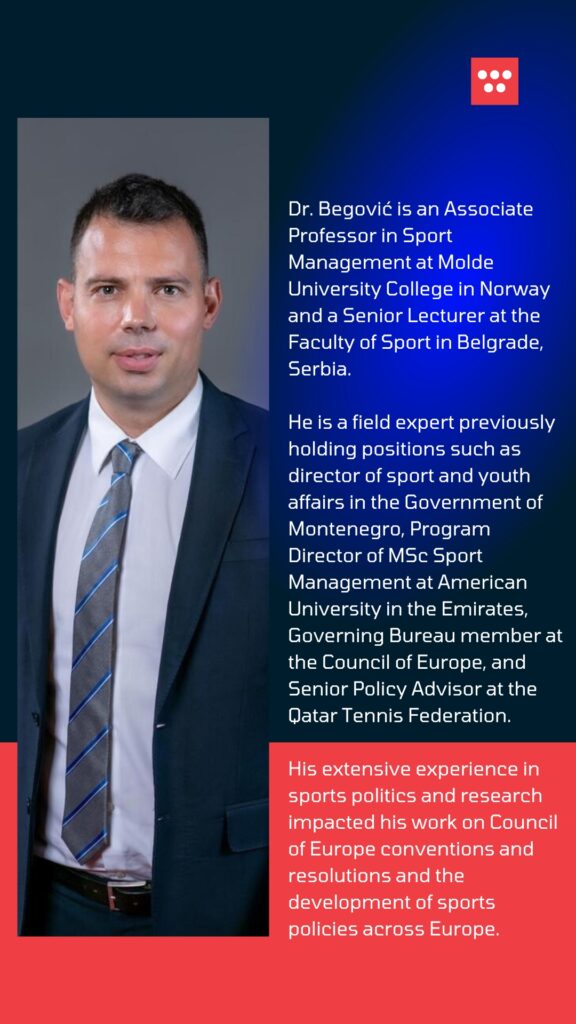 Dr. Begović is an Associate Professor in Sport Management at Molde University College in Norway and a Senior Lecturer at the Faculty of Sport in Belgrade, Serbia.

He is a field expert previously holding positions such as director of sport and youth affairs in the Government of Montenegro, Program Director of MSc Sport Management at American University in the Emirates, Governing Bureau member at the Council of Europe, and Senior Policy Advisor at the Qatar Tennis Federation.

His extensive experience in sports politics and research impacted his work on Council of Europe conventions and resolutions and the development of sports policies across Europe.